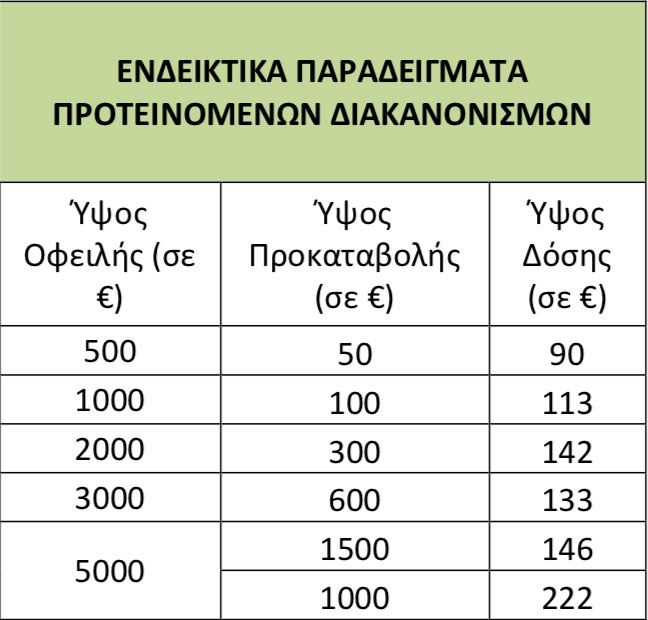 ΕΝΔΕΙΚΤΙΚΑ ΠΑΡΑΔΕΙΓΜΑΤΑ ΠΡΟΤΕΙΝΟΜΕΝΩΝ ΔΙΑΚΑΝΟΝΙΣΜΩΝ

| Ύψος Οφειλής (σε €) | Ύψος Προκαταβολής (σε €) | Ύψος Δόσης (σε €) |
|---|---|---|
| 500 | 50 | 90 |
| 1000 | 100 | 113 |
| 2000 | 300 | 142 |
| 3000 | 600 | 133 |
| 5000 | 1500 | 146 |
| | 1000 | 222 |